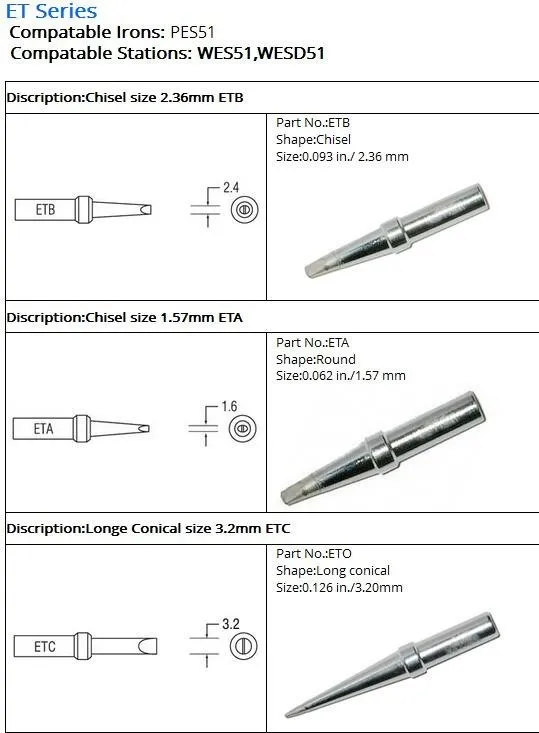 ET Series
Compatable Irons: PES51
Compatable Stations: WES51,WESD51

Discription:Chisel size 2.36mm ETB

ETB

2.4

Part No.:ETB
Shape:Chisel
Size:0.093 in./ 2.36 mm

Discription:Chisel size 1.57mm ETA

ETA

1.6

Part No.:ETA
Shape:Round
Size:0.062 in./1.57 mm

Discription:Longe Conical size 3.2mm ETC

ETC

3.2

Part No.:ETO
Shape:Long conical
Size:0.126 in./3.20mm